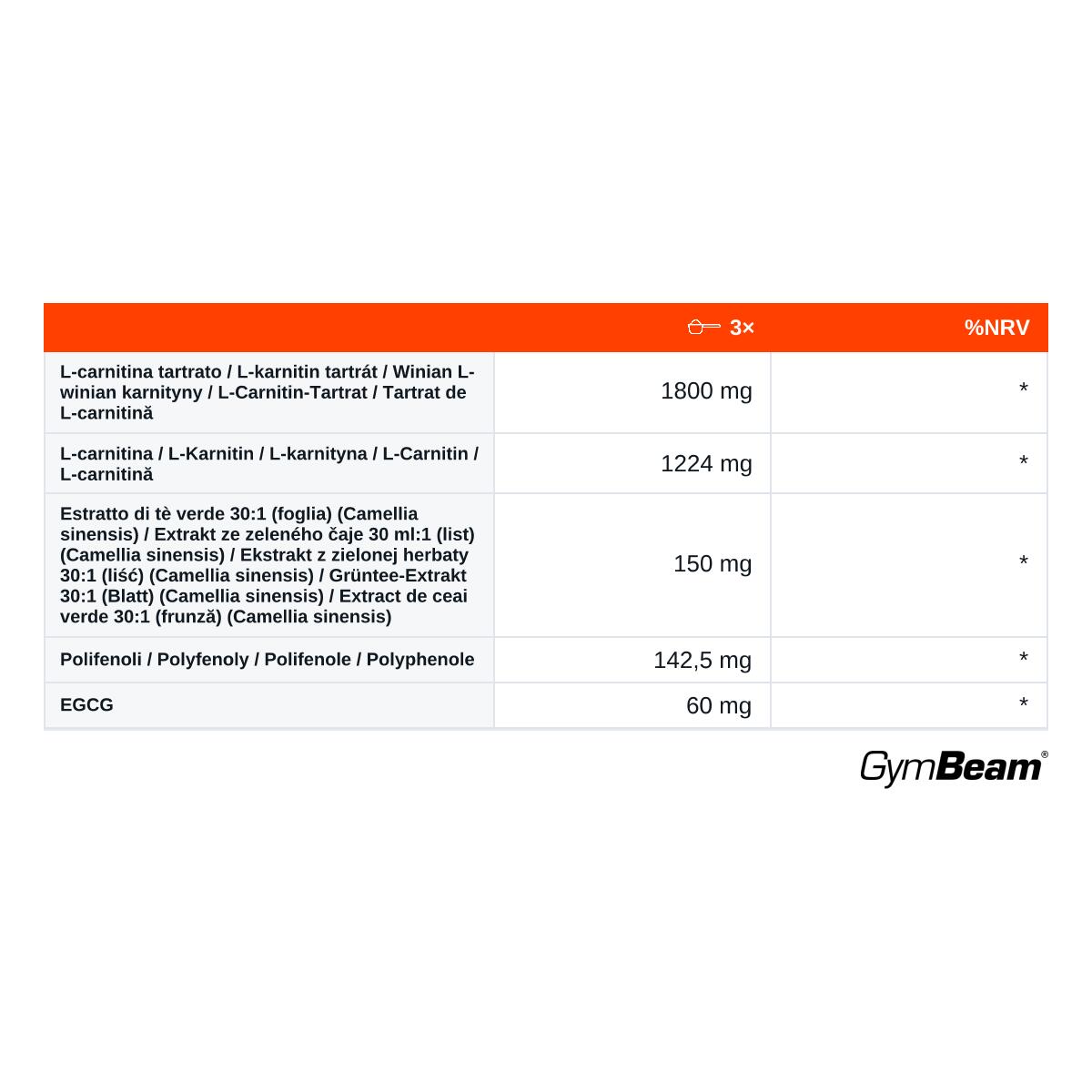 |  | 3× | %NRV |
|---|---|---|
| L-carnitina tartrato / L-karnitin tartrát / Winian L-winian karnityny / L-Carnitin-Tartrat / Tartrat de L-carnitină | 1800 mg | * |
| L-carnitina / L-Karnitin / L-karnityna / L-Carnitin / L-carnitină | 1224 mg | * |
| Estratto di tè verde 30:1 (foglia) (Camellia sinensis) / Extrakt ze zeleného čaje 30 ml:1 (list) (Camellia sinensis) / Ekstrakt z zielonej herbaty 30:1 (liść) (Camellia sinensis) / Grüntee-Extrakt 30:1 (Blatt) (Camellia sinensis) / Extract de ceai verde 30:1 (frunză) (Camellia sinensis) | 150 mg | * |
| Polifenoli / Polyfenoly / Polifenole / Polyphenole | 142,5 mg | * |
| EGCG | 60 mg | * |

GymBeam®